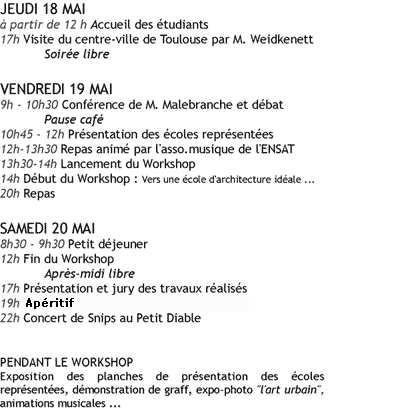 JEUDI 18 MAI
à partir de 12 h Accueil des étudiants
17h Visite du centre-ville de Toulouse par M. Weidkenett
Soirée libre

VENDREDI 19 MAI
9h - 10h30 Conférence de M. Malebranche et débat
Pause café
10h45 - 12h Présentation des écoles représentées
12h-13h30 Repas animé par l'asso.musique de l'ENSAT
13h30-14h Lancement du Workshop
14h Début du Workshop : Vers une école d'architecture idéale ...
20h Repas

SAMEDI 20 MAI
8h30 - 9h30 Petit déjeuner
12h Fin du Workshop
Après-midi libre
17h Présentation et jury des travaux réalisés
19h Apéritif
22h Concert de Snips au Petit Diable

PENDANT LE WORKSHOP
Exposition des planches de présentation des écoles représentées, démonstration de graff, expo-photo "l'art urbain", animations musicales ...